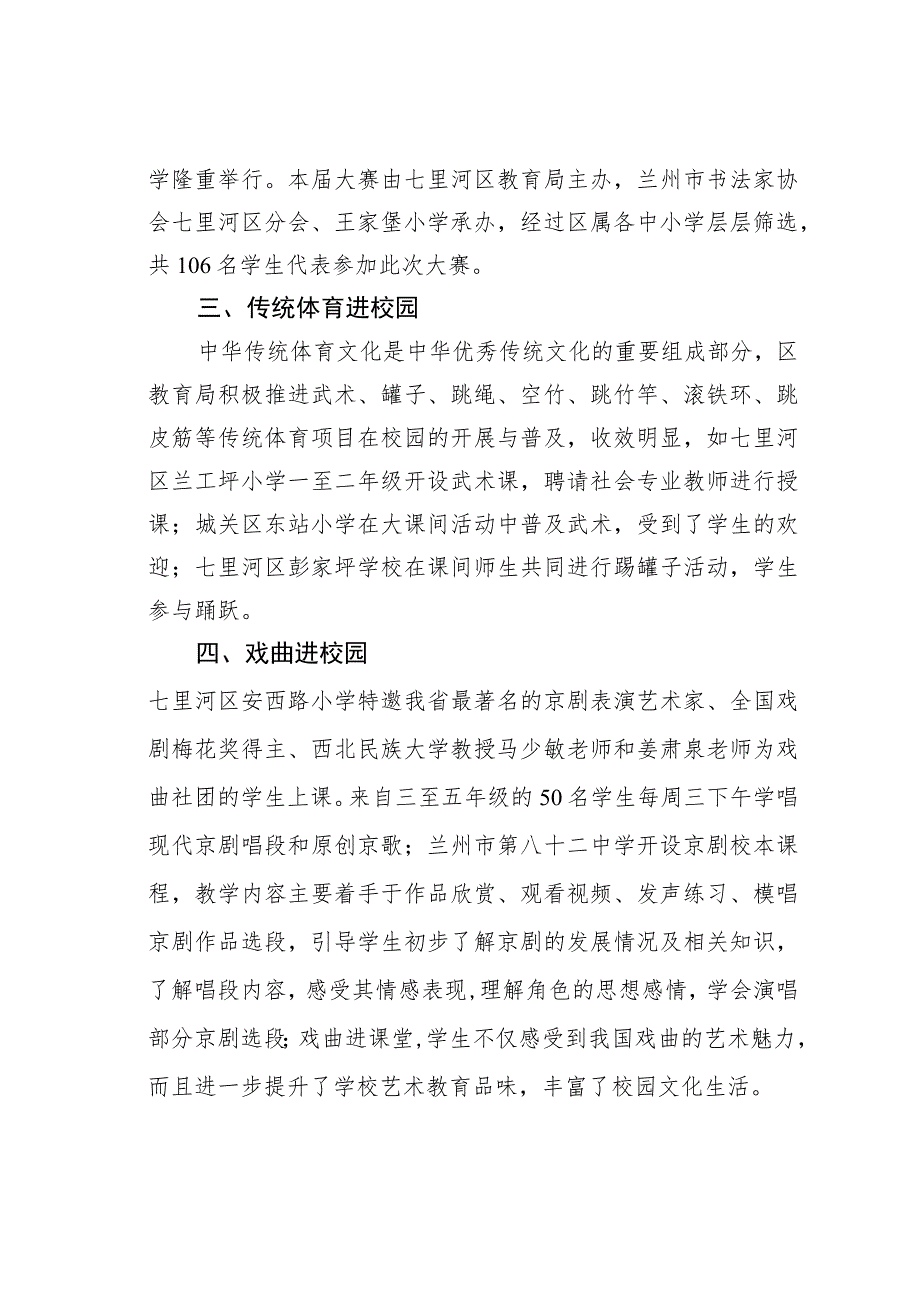 学隆重举行。本届大赛由七里河区教育局主办，兰州市书法家协会七里河区分会、王家堡小学承办，经过区属各中小学层层筛选，共106名学生代表参加此次大赛。

三、传统体育进校园

中华传统体育文化是中华优秀传统文化的重要组成部分，区教育局积极推进武术、罐子、跳绳、空竹、跳竹竿、滚铁环、跳皮筋等传统体育项目在校园的开展与普及，收效明显，如七里河区兰工坪小学一至二年级开设武术课，聘请社会专业教师进行授课；城关区东站小学在大课间活动中普及武术，受到了学生的欢迎；七里河区彭家坪学校在课间师生共同进行踢罐子活动，学生参与踊跃。

四、戏曲进校园

七里河区安西路小学特邀我省最著名的京剧表演艺术家、全国戏剧梅花奖得主、西北民族大学教授马少敏老师和姜肃泉老师为戏曲社团的学生上课。来自三至五年级的50名学生每周三下午学唱现代京剧唱段和原创京歌；兰州市第八十二中学开设京剧校本课程，教学内容主要着手于作品欣赏、观看视频、发声练习、模唱京剧作品选段，引导学生初步了解京剧的发展情况及相关知识，了解唱段内容，感受其情感表现,理解角色的思想感情，学会演唱部分京剧选段;戏曲进课堂,学生不仅感受到我国戏曲的艺术魅力，而且进一步提升了学校艺术教育品味，丰富了校园文化生活。